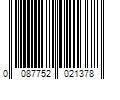 0 087752 021378